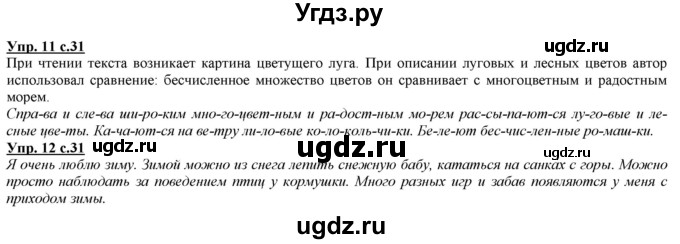 Угдз.ру

Упр. 11 с.31
ugdz.ru
При чтении текста возникает картина цветущего луга. При описании луговых и лесных цветов автор использовал сравнение: бесчисленное множество цветов он сравнивает с многоцветным и радостным морем.
Спра-ва и сле-ва ши-ро-ким мно-го-цвет-ным и ра-дост-ным мо-рем рас-сы-па-ют-ся лу-го-вые и лес-ные цве-ты. Ка-ча-ют-ся на ве-тру ли-ло-вые ко-ло-коль-чи-ки. Бе-ле-ют бес-чис-лен-ные ро-маш-ки.
Упр. 12 с.31 ugdz.ru
ugdz.ru
ugdz.ru
Я очень люблю зиму. Зимой можно из снега лепить снежную бабу, кататься на санках с горы. Можно просто наблюдать за поведением птиц у кормушки. Много разных игр и забав появляются у меня с приходом зимы.

ugdz.ru